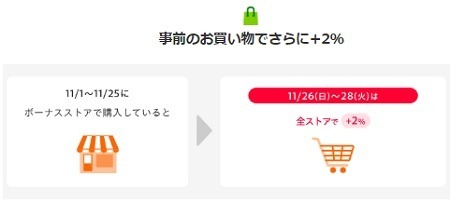 事前のお買い物でさらに+2%

11/1～11/25に
ボーナスストアで購入していると

11/26(日)～28(火)は
全ストアで +2%